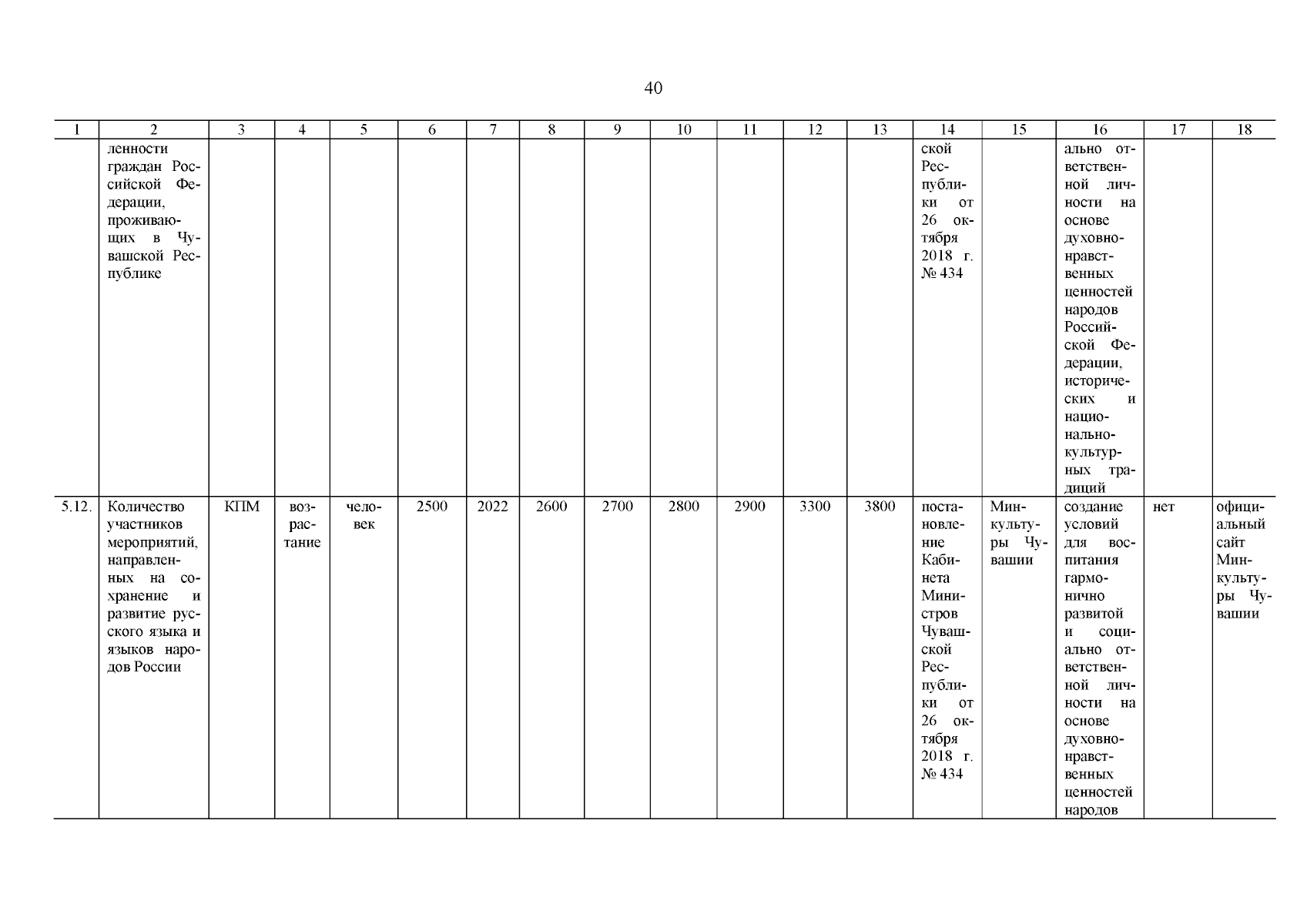 40

| 1 | 2 | 3 | 4 | 5 | 6 | 7 | 8 | 9 | 10 | 11 | 12 | 13 | 14 | 15 | 16 | 17 | 18 |
|---|---|---|---|---|---|---|---|---|---|---|---|---|---|---|---|---|---|
| | ленности граждан Российской Федерации, проживающих в Чувашской Республике | | | | | | | | | | | | ской Республики от 26 октября 2018 г. № 434 | | ально ответственной личности на основе духовно-нравственных ценностей народов Российской Федерации, исторических и национально-культурных традиций | | |
| 5.12. | Количество участников мероприятий, направленных на сохранение и развитие русского языка и языков народов России | КПМ | возрастание | человек | 2500 | 2022 | 2600 | 2700 | 2800 | 2900 | 3300 | 3800 | постановление Кабинета Министров Чувашской Республики от 26 октября 2018 г. № 434 | Минкультуры Чувашии | создание условий для воспитания гармонично развитой и социально ответственной личности на основе духовно-нравственных ценностей народов | нет | официальный сайт Минкультуры Чувашии |